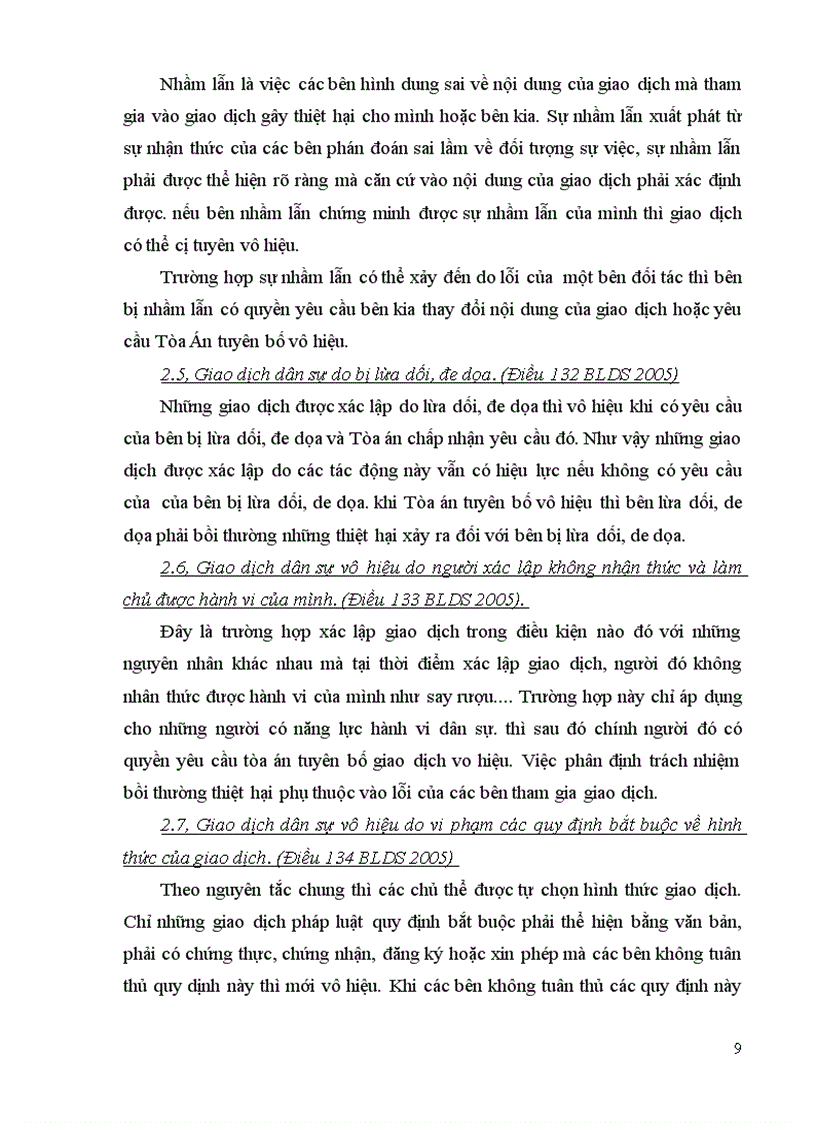 Nhầm lẫn là việc các bên hình dung sai về nội dung của giao dịch mà tham gia vào giao dịch gây thiệt hại cho mình hoặc bên kia. Sự nhầm lẫn xuất phát từ sự nhận thức của các bên phán đoán sai lầm về đối tượng sự việc, sự nhầm lẫn phải được thể hiện rõ ràng mà căn cứ vào nội dung của giao dịch phải xác định được. nếu bên nhầm lẫn chứng minh được sự nhầm lẫn của mình thì giao dịch có thể cị tuyên vô hiệu.

Trường hợp sự nhầm lẫn có thể xảy đến do lỗi của một bên đối tác thì bên bị nhầm lẫn có quyền yêu cầu bên kia thay đổi nội dung của giao dịch hoặc yêu cầu Tòa Án tuyên bố vô hiệu.

2.5, Giao dịch dân sự do bị lừa dối, đe dọa. (Điều 132 BLDS 2005)

Những giao dịch được xác lập do lừa dối, đe dọa thì vô hiệu khi có yêu cầu của bên bị lừa dối, đe dọa và Tòa án chấp nhận yêu cầu đó. Như vậy những giao dịch được xác lập do các tác động này vẫn có hiệu lực nếu không có yêu cầu của của bên bị lừa dối, de dọa. khi Tòa án tuyên bố vô hiệu thì bên lừa dối, de dọa phải bồi thường những thiệt hại xảy ra đối với bên bị lừa dối, de dọa.

2.6, Giao dịch dân sự vô hiệu do người xác lập không nhận thức và làm chủ được hành vi của mình. (Điều 133 BLDS 2005).

Đây là trường hợp xác lập giao dịch trong điều kiện nào đó với những nguyên nhân khác nhau mà tại thời điểm xác lập giao dịch, người đó không nhân thức được hành vi của mình như say rượu.... Trường hợp này chỉ áp dụng cho những người có năng lực hành vi dân sự. thì sau đó chính người đó có quyền yêu cầu tòa án tuyên bố giao dịch vo hiệu. Việc phân định trách nhiệm bồi thường thiệt hại phụ thuộc vào lỗi của các bên tham gia giao dịch.

2.7, Giao dịch dân sự vô hiệu do vi phạm các quy định bắt buộc về hình thức của giao dịch. (Điều 134 BLDS 2005)

Theo nguyên tắc chung thì các chủ thể được tự chọn hình thức giao dịch. Chỉ những giao dịch pháp luật quy định bắt buộc phải thể hiện bằng văn bản, phải có chứng thực, chứng nhận, đăng ký hoặc xin phép mà các bên không tuân thủ quy định này thì mới vô hiệu. Khi các bên không tuân thủ các quy định này

9